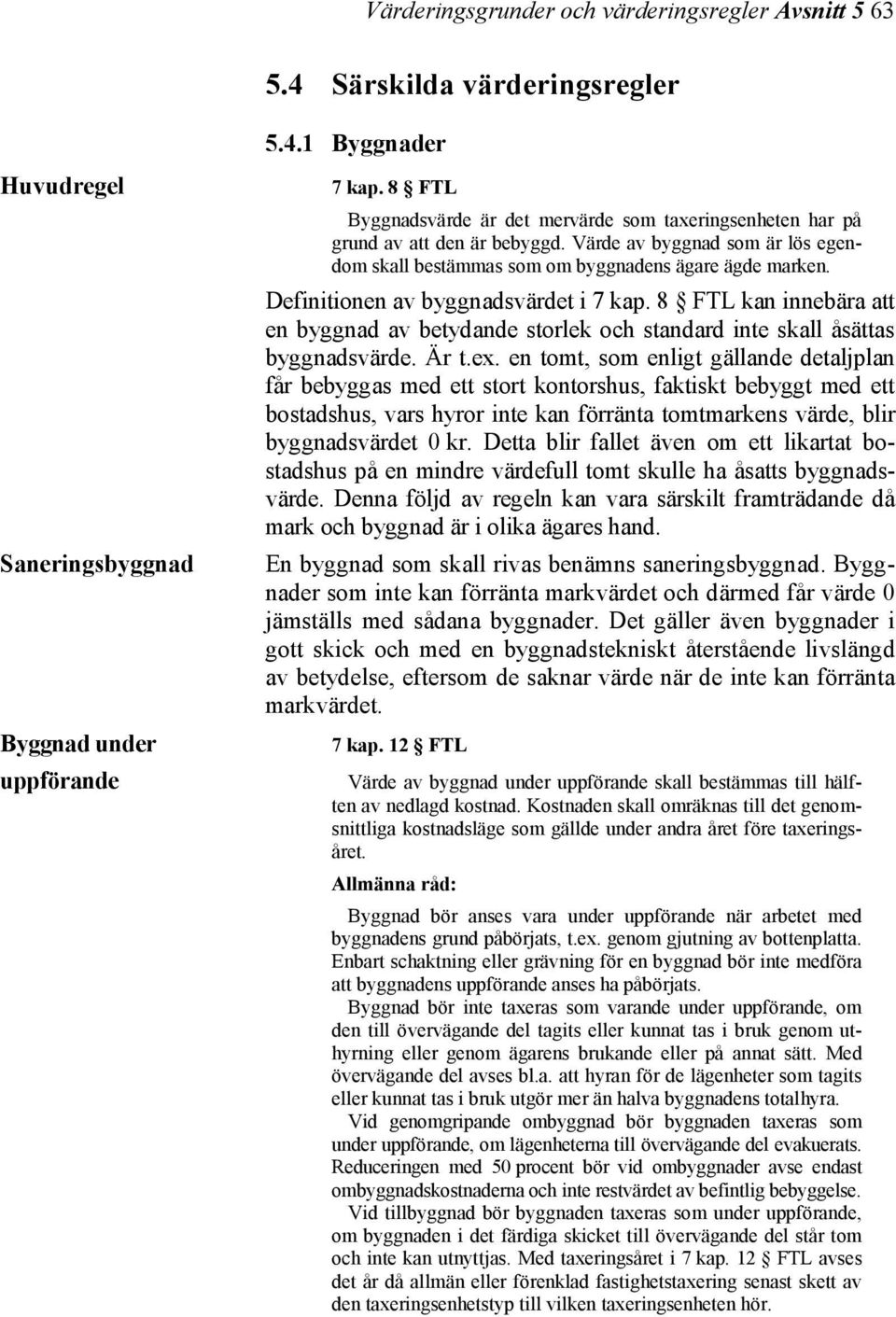 Värderingsgrunder och värderingsregler Avsnitt 5 63

5.4 Särskilda värderingsregler

5.4.1 Byggnader

Huvudregel

7 kap. 8 § FTL

Byggnadsvärde är det mervärde som taxeringsenheten har på grund av att den är bebyggd. Värde av byggnad som är lös egendom skall bestämmas som om byggnadens ägare ägde marken.

Definitionen av byggnadsvärdet i 7 kap. 8 § FTL kan innebära att en byggnad av betydande storlek och standard inte skall åsättas byggnadsvärde. Är t.ex. en tomt, som enligt gällande detaljplan får bebyggas med ett stort kontorshus, faktiskt bebyggt med ett bostadshus, vars hyror inte kan förränta tomtmarkens värde, blir byggnadsvärdet 0 kr. Detta blir fallet även om ett likartat bostadshus på en mindre värdefull tomt skulle ha åsatts byggnadsvärde. Denna följd av regeln kan vara särskilt framträdande då mark och byggnad är i olika ägares hand.

Saneringsbyggnad

En byggnad som skall rivas benämns saneringsbyggnad. Byggnader som inte kan förränta markvärdet och därmed får värde 0 jämställs med sådana byggnader. Det gäller även byggnader i gott skick och med en byggnadstekniskt återstående livslängd av betydelse, eftersom de saknar värde när de inte kan förränta markvärdet.

Byggnad under uppförande

7 kap. 12 § FTL

Värde av byggnad under uppförande skall bestämmas till hälften av nedlagd kostnad. Kostnaden skall omräknas till det genomsnittliga kostnadsläge som gällde under andra året före taxeringsåret.

Allmänna råd:

Byggnad bör anses vara under uppförande när arbetet med byggnadens grund påbörjats, t.ex. genom gjutning av bottenplatta. Enbart schaktning eller grävning för en byggnad bör inte medföra att byggnadens uppförande anses ha påbörjats.

Byggnad bör inte taxeras som varande under uppförande, om den till övervägande del tagits eller kunnat tas i bruk genom uthyrning eller genom ägarens brukande eller på annat sätt. Med övervägande del avses bl.a. att hyran för de lägenheter som tagits eller kunnat tas i bruk utgör mer än halva byggnadens totalhyra.

Vid genomgripande ombyggnad bör byggnaden taxeras som under uppförande, om lägenheterna till övervägande del evakuerats. Reduceringen med 50 procent bör vid ombyggnader avse endast ombyggnadskostnaderna och inte restvärdet av befintlig bebyggelse.

Vid tillbyggnad bör byggnaden taxeras som under uppförande, om byggnaden i det färdiga skicket till övervägande del står tom och inte kan utnyttjas. Med taxeringsåret i 7 kap. 12 § FTL avses det år då allmän eller förenklad fastighetstaxering senast skett av den taxeringsenhetstyp till vilken taxeringsenheten hör.